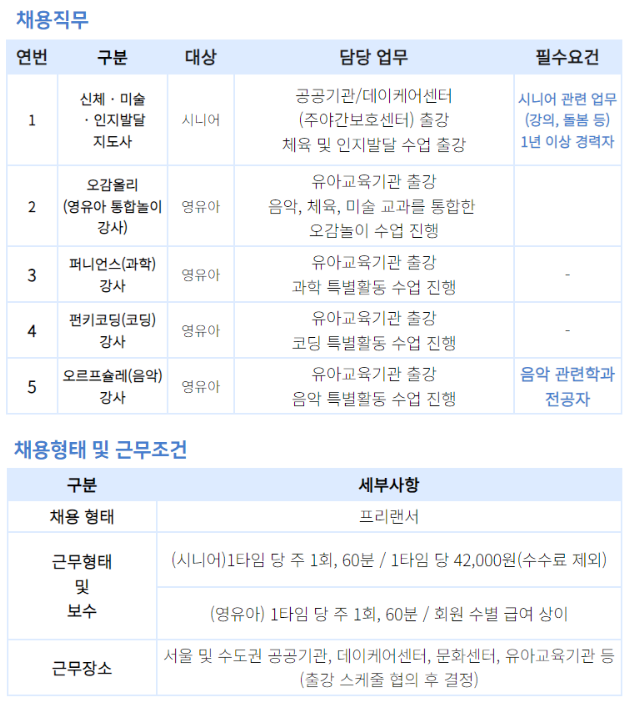 채용직무

| 연번 | 구분 | 대상 | 담당 업무 | 필수요건 |
|---|---|---|---|---|
| 1 | 신체 · 미술 · 인지발달 지도사 | 시니어 | 공공기관/데이케어센터 (주야간보호센터) 출강 체육 및 인지발달 수업 출강 | 시니어 관련 업무 (강의, 돌봄 등) 1년 이상 경력자 |
| 2 | 오감올리 (영유아 통합놀이 강사) | 영유아 | 유아교육기관 출강 음악, 체육, 미술 교과를 통합한 오감놀이 수업 진행 | |
| 3 | 퍼니언스(과학) 강사 | 영유아 | 유아교육기관 출강 과학 특별활동 수업 진행 | - |
| 4 | 펀키코딩(코딩) 강사 | 영유아 | 유아교육기관 출강 코딩 특별활동 수업 진행 | - |
| 5 | 오르프슐레(음악) 강사 | 영유아 | 유아교육기관 출강 음악 특별활동 수업 진행 | 음악 관련학과 전공자 |

채용형태 및 근무조건

| 구분 | 세부사항 |
|---|---|
| 채용 형태 | 프리랜서 |
| 근무형태 및 보수 | (시니어)1타임 당 주 1회, 60분 / 1타임 당 42,000원(수수료 제외) |
| | (영유아) 1타임 당 주 1회, 60분 / 회원 수별 급여 상이 |
| 근무장소 | 서울 및 수도권 공공기관, 데이케어센터, 문화센터, 유아교육기관 등 (출강 스케줄 협의 후 결정) |